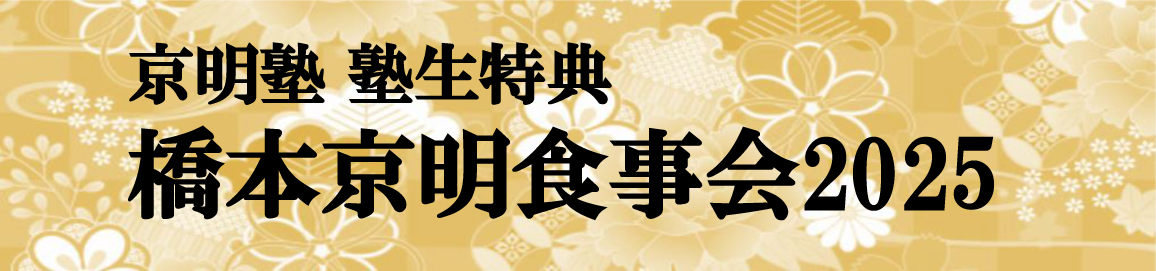 京明塾 塾生特典
橋本京明食事会2025